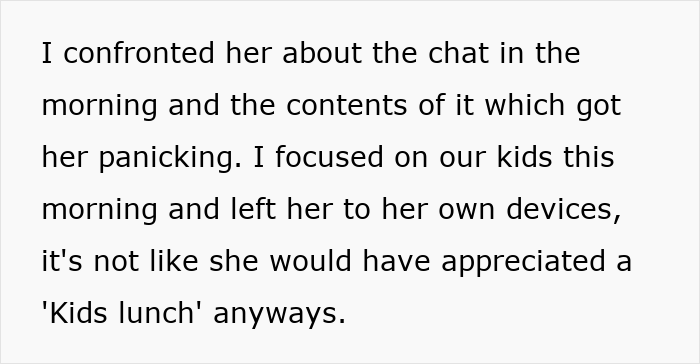 I confronted her about the chat in the morning and the contents of it which got her panicking. I focused on our kids this morning and left her to her own devices, it's not like she would have appreciated a 'Kids lunch' anyways.